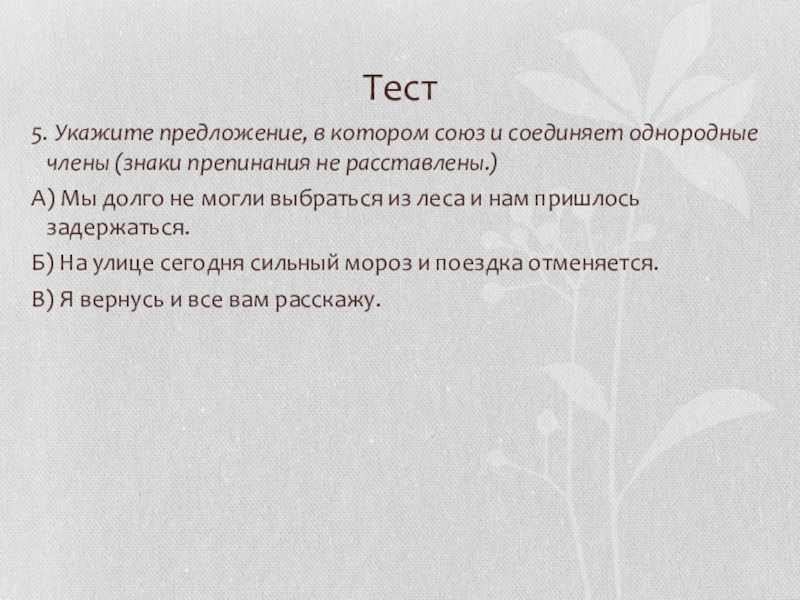 Тест

5. Укажите предложение, в котором союз и соединяет однородные члены (знаки препинания не расставлены.)

А) Мы долго не могли выбраться из леса и нам пришлось задержаться.

Б) На улице сегодня сильный мороз и поездка отменяется.

В) Я вернусь и все вам расскажу.